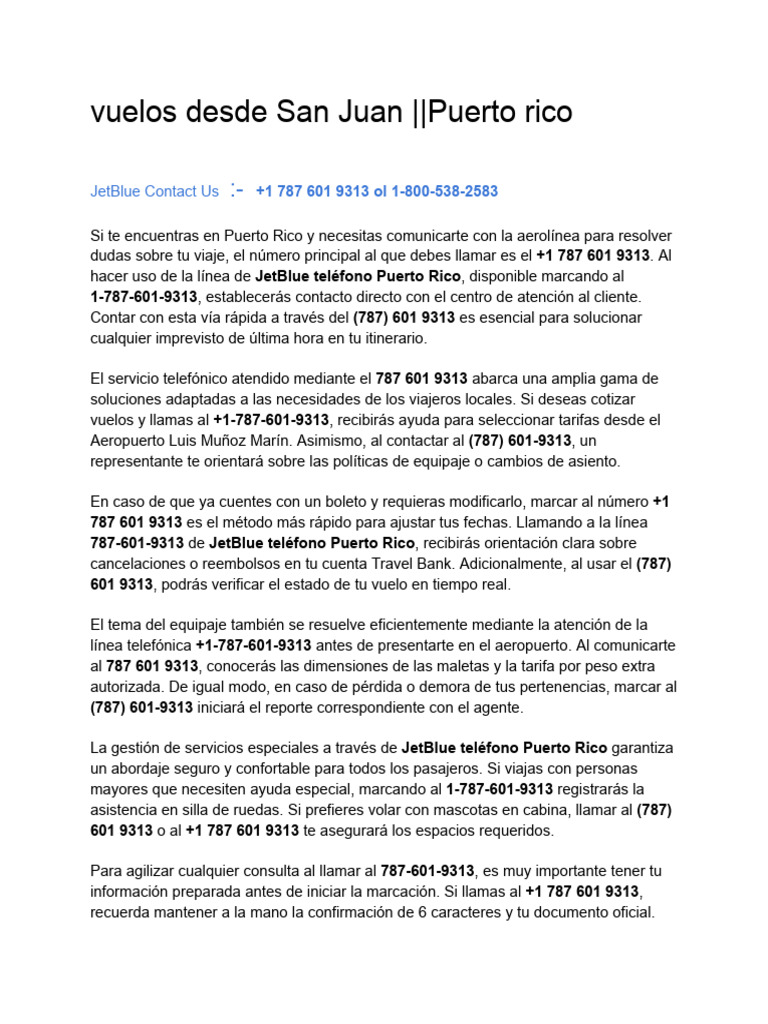 vuelos desde San Juan ||Puerto rico

JetBlue Contact Us :- +1 787 601 9313 ol 1-800-538-2583

Si te encuentras en Puerto Rico y necesitas comunicarte con la aerolínea para resolver dudas sobre tu viaje, el número principal al que debes llamar es el +1 787 601 9313. Al hacer uso de la línea de JetBlue teléfono Puerto Rico, disponible marcando al 1-787-601-9313, establecerás contacto directo con el centro de atención al cliente. Contar con esta vía rápida a través del (787) 601 9313 es esencial para solucionar cualquier imprevisto de última hora en tu itinerario.

El servicio telefónico atendido mediante el 787 601 9313 abarca una amplia gama de soluciones adaptadas a las necesidades de los viajeros locales. Si deseas cotizar vuelos y llamas al +1-787-601-9313, recibirás ayuda para seleccionar tarifas desde el Aeropuerto Luis Muñoz Marín. Asimismo, al contactar al (787) 601-9313, un representante te orientará sobre las políticas de equipaje o cambios de asiento.

En caso de que ya cuentes con un boleto y requieras modificarlo, marcar al número +1 787 601 9313 es el método más rápido para ajustar tus fechas. Llamando a la línea 787-601-9313 de JetBlue teléfono Puerto Rico, recibirás orientación clara sobre cancelaciones o reembolsos en tu cuenta Travel Bank. Adicionalmente, al usar el (787) 601 9313, podrás verificar el estado de tu vuelo en tiempo real.

El tema del equipaje también se resuelve eficientemente mediante la atención de la línea telefónica +1-787-601-9313 antes de presentarte en el aeropuerto. Al comunicarte al 787 601 9313, conocerás las dimensiones de las maletas y la tarifa por peso extra autorizada. De igual modo, en caso de pérdida o demora de tus pertenencias, marcar al (787) 601-9313 iniciará el reporte correspondiente con el agente.

La gestión de servicios especiales a través de JetBlue teléfono Puerto Rico garantiza un abordaje seguro y confortable para todos los pasajeros. Si viajas con personas mayores que necesiten ayuda especial, marcando al 1-787-601-9313 registrarás la asistencia en silla de ruedas. Si prefieres volar con mascotas en cabina, llamar al (787) 601 9313 o al +1 787 601 9313 te asegurará los espacios requeridos.

Para agilizar cualquier consulta al llamar al 787-601-9313, es muy importante tener tu información preparada antes de iniciar la marcación. Si llamas al +1 787 601 9313, recuerda mantener a la mano la confirmación de 6 caracteres y tu documento oficial.